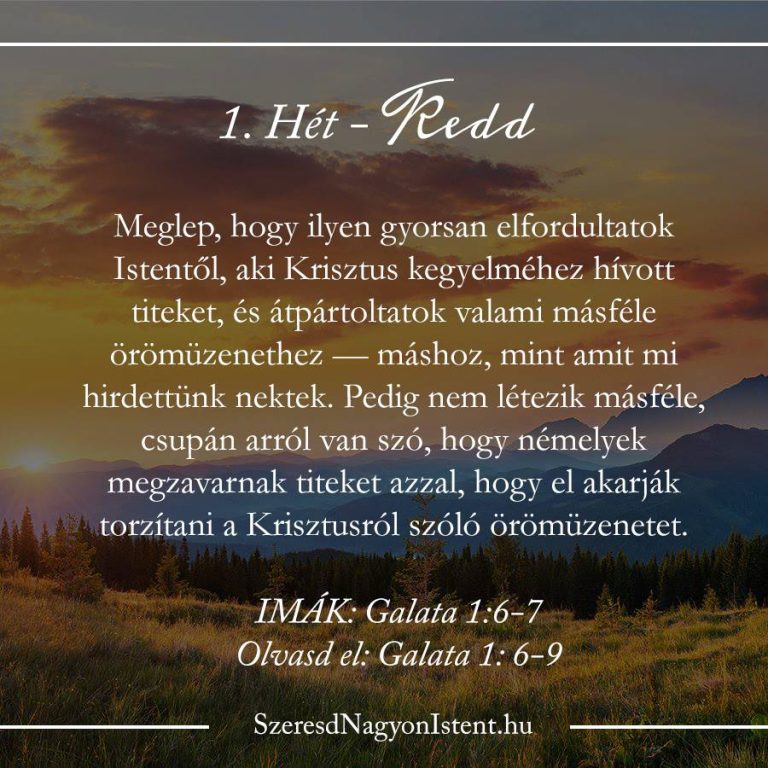 1. Hét - Kedd

Meglep, hogy ilyen gyorsan elfordultatok Istentől, aki Krisztus kegyelméhez hívott titeket, és átpártoltatok valami másféle örömüzenethez — máshoz, mint amit mi hirdettünk nektek. Pedig nem létezik másféle, csupán arról van szó, hogy némelyek megzavarnak titeket azzal, hogy el akarják torzítani a Krisztusról szóló örömüzenetet.

IMÁK: Galata 1:6-7
Olvasd el: Galata 1: 6-9

SzeresdNagyonIstent.hu